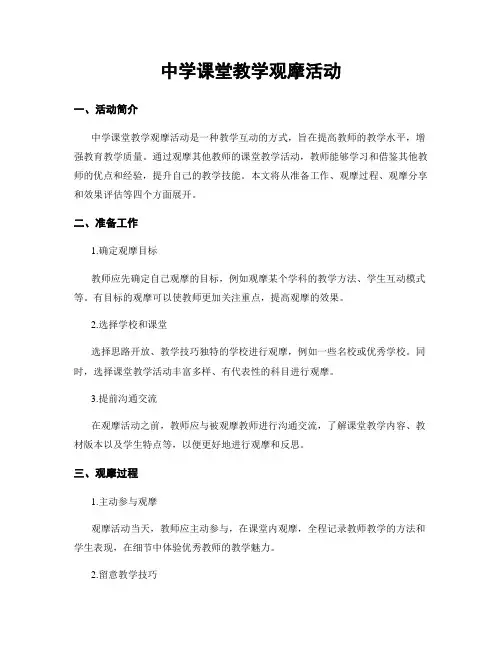 中学课堂教学观摩活动

一、活动简介

中学课堂教学观摩活动是一种教学互动的方式，旨在提高教师的教学水平，增强教育教学质量。通过观摩其他教师的课堂教学活动，教师能够学习和借鉴其他教师的优点和经验，提升自己的教学技能。本文将从准备工作、观摩过程、观摩分享和效果评估等四个方面展开。

二、准备工作

1.确定观摩目标

教师应先确定自己观摩的目标，例如观摩某个学科的教学方法、学生互动模式等。有目标的观摩可以使教师更加关注重点，提高观摩的效果。

2.选择学校和课堂

选择思路开放、教学技巧独特的学校进行观摩，例如一些名校或优秀学校。同时，选择课堂教学活动丰富多样、有代表性的科目进行观摩。

3.提前沟通交流

在观摩活动之前，教师应与被观摩教师进行沟通交流，了解课堂教学内容、教材版本以及学生特点等，以便更好地进行观摩和反思。

三、观摩过程

1.主动参与观摩

观摩活动当天，教师应主动参与，在课堂内观摩，全程记录教师教学的方法和学生表现，在细节中体验优秀教师的教学魅力。

2.留意教学技巧